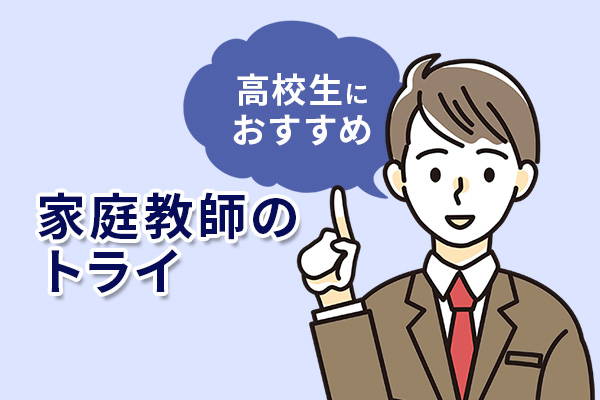 高校生に
おすすめ

家庭教師の
トライ